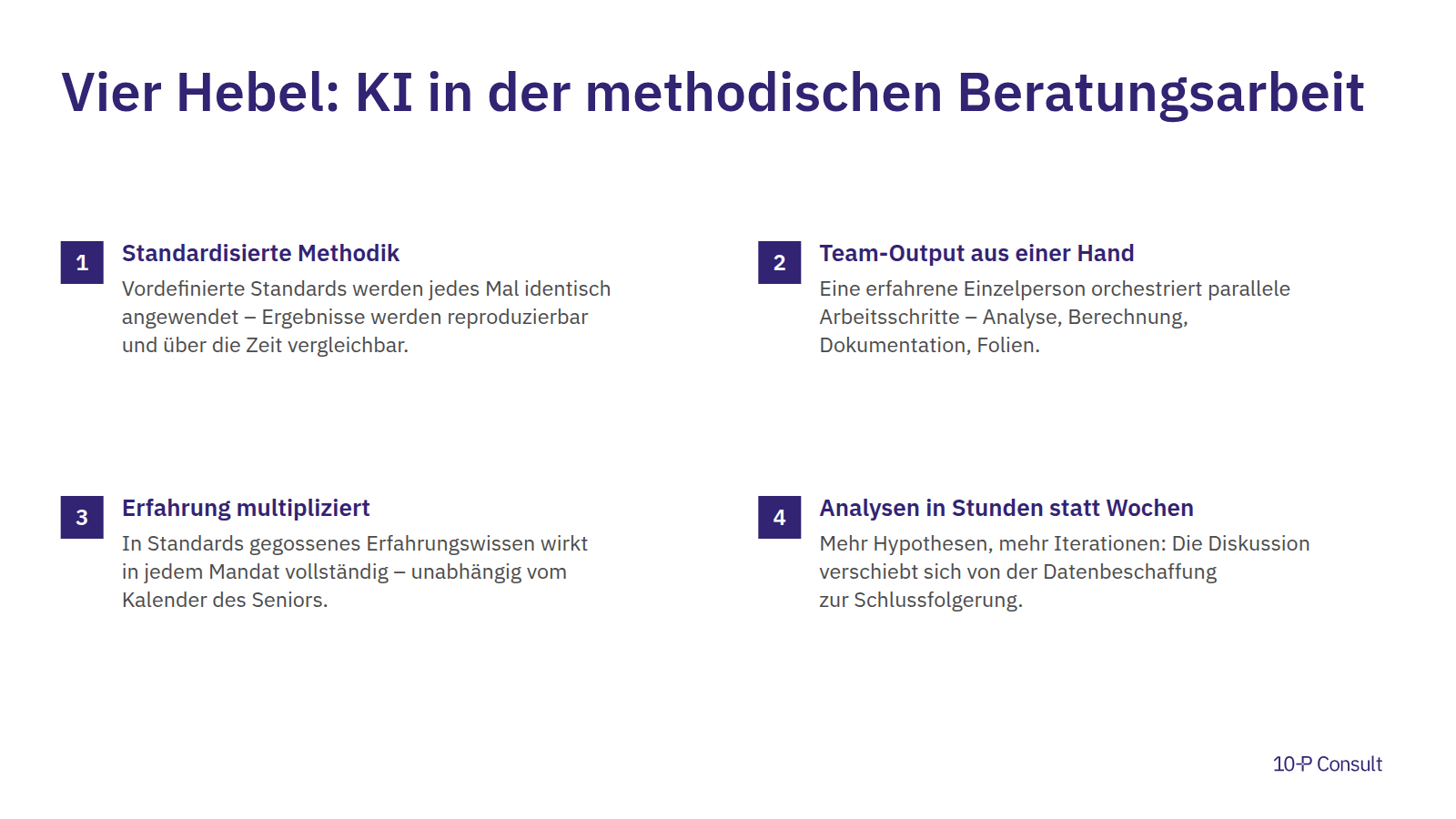 Vier Hebel: KI in der methodischen Beratungsarbeit

1

Standardisierte Methodik

Vordefinierte Standards werden jedes Mal identisch angewendet – Ergebnisse werden reproduzierbar und über die Zeit vergleichbar.

2

Team-Output aus einer Hand

Eine erfahrene Einzelperson orchestriert parallele Arbeitsschritte – Analyse, Berechnung, Dokumentation, Folien.

3

Erfahrung multipliziert

In Standards gegossenes Erfahrungswissen wirkt in jedem Mandat vollständig – unabhängig vom Kalender des Seniors.

4

Analysen in Stunden statt Wochen

Mehr Hypothesen, mehr Iterationen: Die Diskussion verschiebt sich von der Datenbeschaffung zur Schlussfolgerung.

10-P Consult